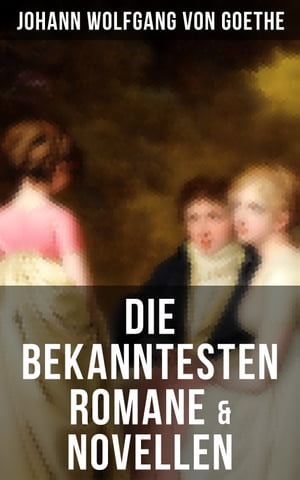 JOHANN WOLFGANG VON GOETHE

DIE BEKANNTESTEN ROMANE & NOVELLEN